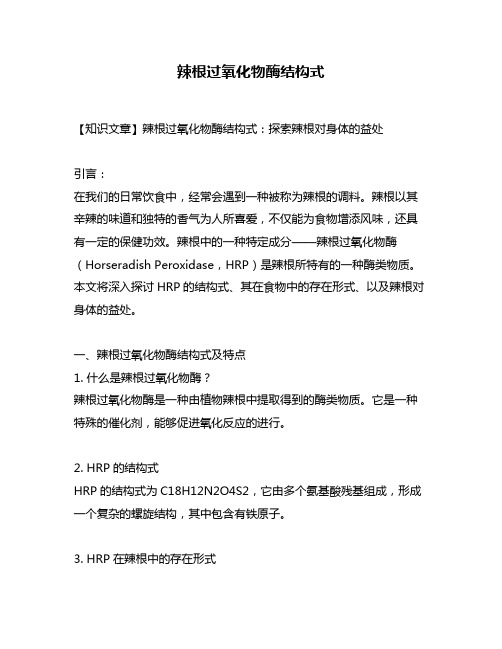 辣根过氧化物酶结构式

【知识文章】辣根过氧化物酶结构式：探索辣根对身体的益处

引言：
在我们的日常饮食中，经常会遇到一种被称为辣根的调料。辣根以其辛辣的味道和独特的香气为人所喜爱，不仅能为食物增添风味，还具有一定的保健功效。辣根中的一种特定成分——辣根过氧化物酶（Horseradish Peroxidase，HRP）是辣根所特有的一种酶类物质。本文将深入探讨 HRP 的结构式、其在食物中的存在形式、以及辣根对身体的益处。

一、辣根过氧化物酶结构式及特点
1. 什么是辣根过氧化物酶？
辣根过氧化物酶是一种由植物辣根中提取得到的酶类物质。它是一种特殊的催化剂，能够促进氧化反应的进行。

2. HRP 的结构式
HRP 的结构式为 C18H12N2O4S2，它由多个氨基酸残基组成，形成一个复杂的螺旋结构，其中包含有铁原子。

3. HRP 在辣根中的存在形式